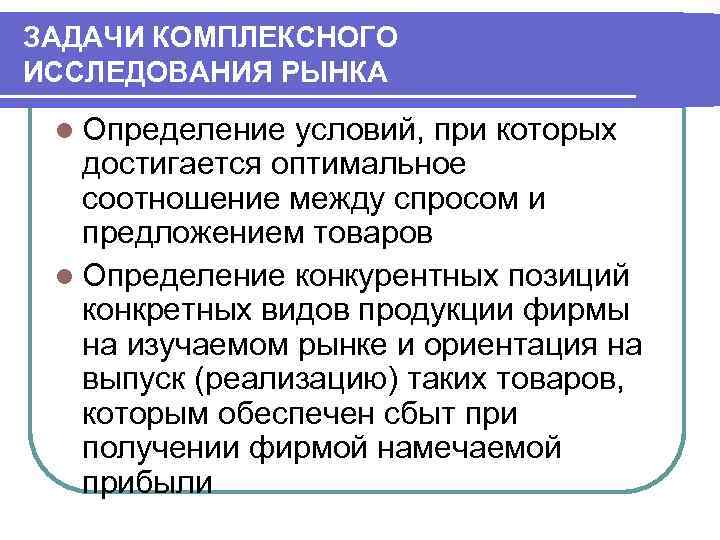 ЗАДАЧИ КОМПЛЕКСНОГО ИССЛЕДОВАНИЯ РЫНКА

Определение условий, при которых достигается оптимальное соотношение между спросом и предложением товаров

Определение конкурентных позиций конкретных видов продукции фирмы на изучаемом рынке и ориентация на выпуск (реализацию) таких товаров, которым обеспечен сбыт при получении фирмой намечаемой прибыли